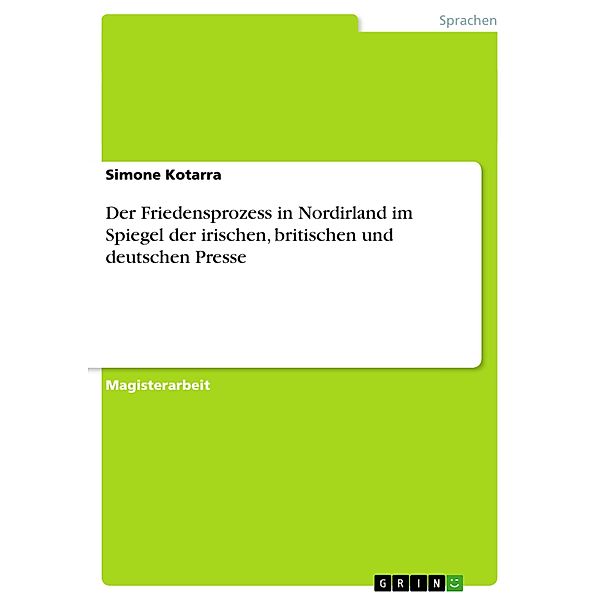 Sprachen

Simone Kotarra

Der Friedensprozess in Nordirland im Spiegel der irischen, britischen und deutschen Presse

Magisterarbeit

GRIN